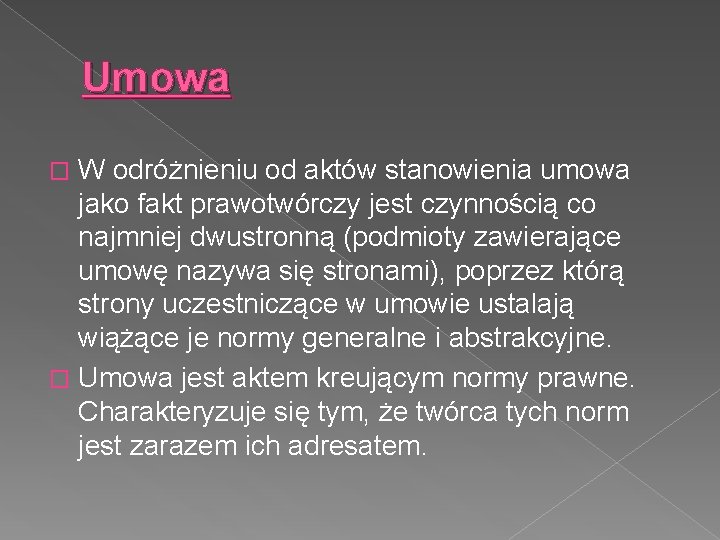 Umowa

W odróżnieniu od aktów stanowienia umowa jako fakt prawotwórczy jest czynnością co najmniej dwustronną (podmioty zawierające umowę nazywa się stronami), poprzez którą strony uczestniczące w umowie ustalają wiążące je normy generalne i abstrakcyjne.

Umowa jest aktem kreującym normy prawne. Charakteryzuje się tym, że twórca tych norm jest zarazem ich adresatem.